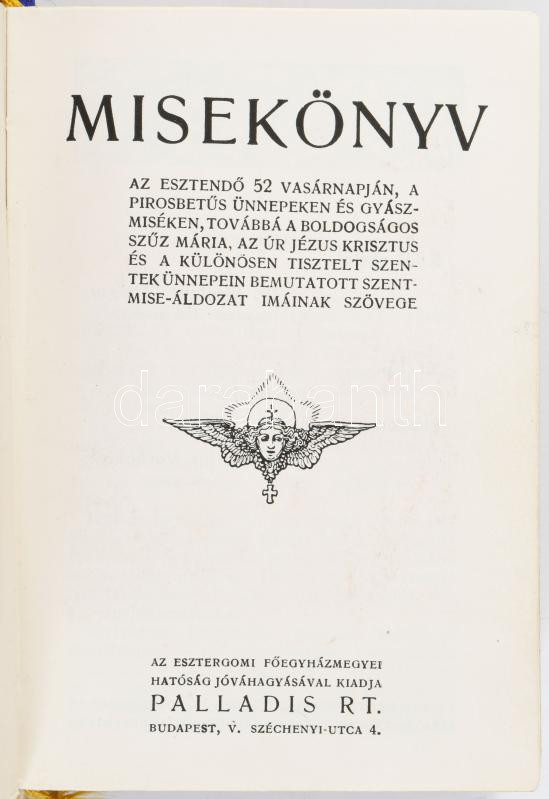 MISEKÖNYV

AZ ESZTENDŐ 52 VASÁRNAPJÁN, A PIROSBETŰS ÜNNEPEKEN ÉS GYÁSZMISÉKEN, TOVÁBBÁ A BOLDOGSÁGOS SZŰZ MÁRIA, AZ ÚR JÉZUS KRISZTUS ÉS A KÜLÖNÖSEN TISZTELT SZENTEK ÜNNEPEIN BEMUTATOTT SZENTMISE-ÁLDOZAT IMÁINAK SZÖVEGE

AZ ESZTERGOMI FŐEGYHÁZMEGYEI HATÓSÁG JÓVÁHAGYÁSÁVAL KIADJA
PALLADIS RT.
BUDAPEST, V. SZÉCHENYI-UTCA 4.

darabanth